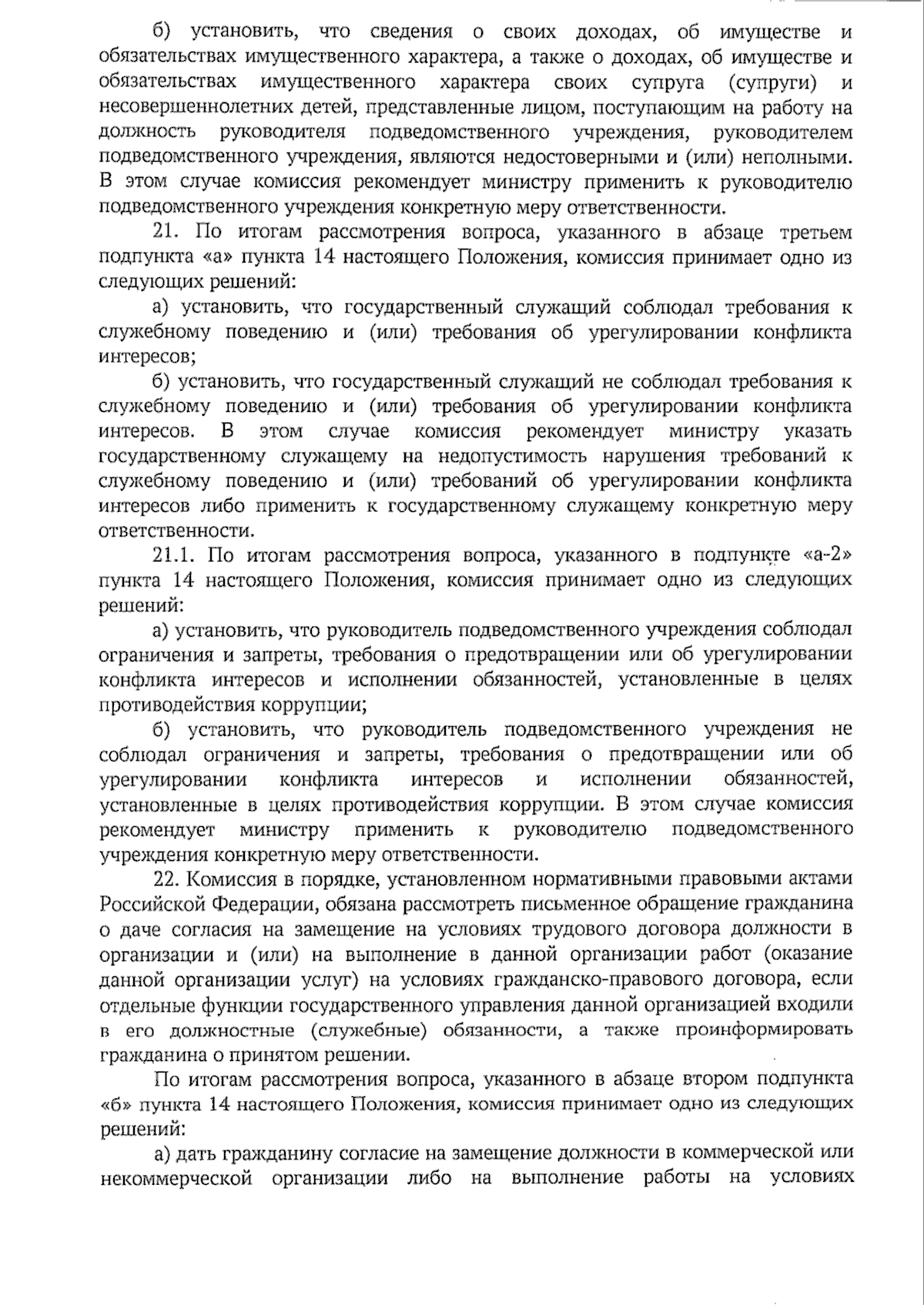 б) установить, что сведения о своих доходах, об имуществе и обязательствах имущественного характера, а также о доходах, об имуществе и обязательствах имущественного характера своих супруга (супруги) и несовершеннолетних детей, представленные лицом, поступающим на работу на должность руководителя подведомственного учреждения, руководителем подведомственного учреждения, являются недостоверными и (или) неполными. В этом случае комиссия рекомендует министру применить к руководителю подведомственного учреждения конкретную меру ответственности.

21. По итогам рассмотрения вопроса, указанного в абзаце третьем подпункта «а» пункта 14 настоящего Положения, комиссия принимает одно из следующих решений:

а) установить, что государственный служащий соблюдал требования к служебному поведению и (или) требования об урегулировании конфликта интересов;

б) установить, что государственный служащий не соблюдал требования к служебному поведению и (или) требования об урегулировании конфликта интересов. В этом случае комиссия рекомендует министру указать государственному служащему на недопустимость нарушения требований к служебному поведению и (или) требований об урегулировании конфликта интересов либо применить к государственному служащему конкретную меру ответственности.

21.1. По итогам рассмотрения вопроса, указанного в подпункте «а-2» пункта 14 настоящего Положения, комиссия принимает одно из следующих решений:

а) установить, что руководитель подведомственного учреждения соблюдал ограничения и запреты, требования о предотвращении или об урегулировании конфликта интересов и исполнении обязанностей, установленные в целях противодействия коррупции;

б) установить, что руководитель подведомственного учреждения не соблюдал ограничения и запреты, требования о предотвращении или об урегулировании конфликта интересов и исполнении обязанностей, установленные в целях противодействия коррупции. В этом случае комиссия рекомендует министру применить к руководителю подведомственного учреждения конкретную меру ответственности.

22. Комиссия в порядке, установленном нормативными правовыми актами Российской Федерации, обязана рассмотреть письменное обращение гражданина о даче согласия на замещение на условиях трудового договора должности в организации и (или) на выполнение в данной организации работ (оказание данной организации услуг) на условиях гражданско-правового договора, если отдельные функции государственного управления данной организацией входили в его должностные (служебные) обязанности, а также проинформировать гражданина о принятом решении.

По итогам рассмотрения вопроса, указанного в абзаце втором подпункта «б» пункта 14 настоящего Положения, комиссия принимает одно из следующих решений:

а) дать гражданину согласие на замещение должности в коммерческой или некоммерческой организации либо на выполнение работы на условиях